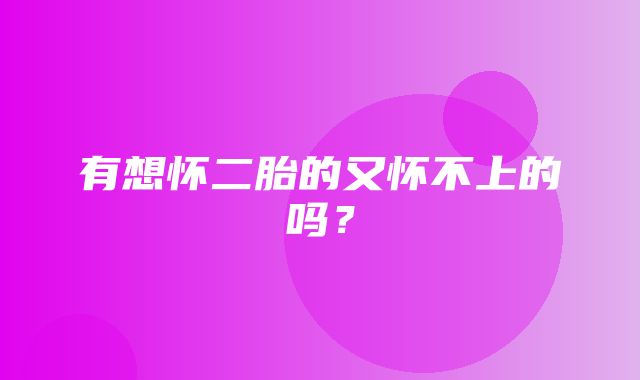 有想怀二胎的又怀不上的吗？